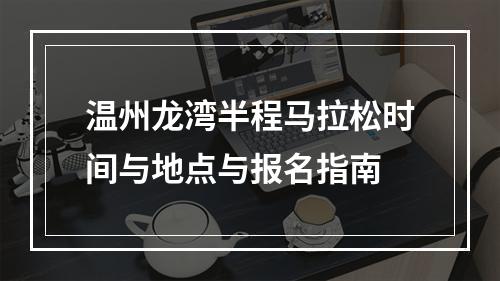 温州龙湾半程马拉松时间与地点与报名指南